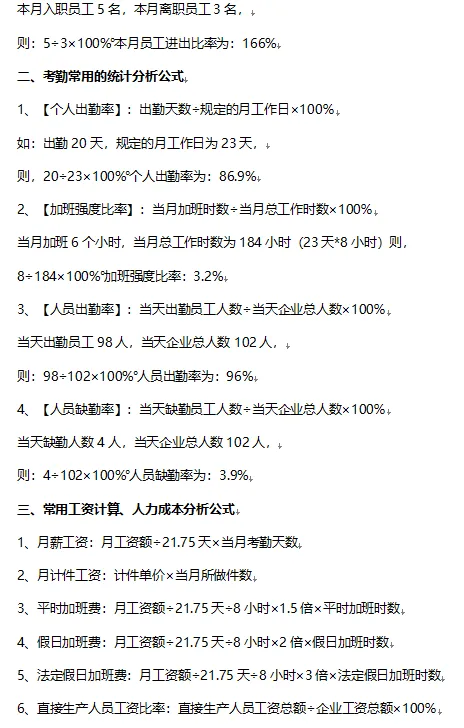 本月入职员工5名，本月离职员工3名，

则：5÷3×100%°本月员工进出比率为：166%

二、考勤常用的统计分析公式

1、【个人出勤率】：出勤天数÷规定的月工作日×100%

如：出勤20天，规定的月工作日为23天，

则，20÷23×100%°个人出勤率为：86.9%

2、【加班强度比率】：当月加班时数÷当月总工作时数×100%

当月加班6个小时，当月总工作时数为184小时（23天*8小时）则，

8÷184×100%°加班强度比率：3.2%

3、【人员出勤率】：当天出勤员工人数÷当天企业总人数×100%

当天出勤员工98人，当天企业总人数102人，

则：98÷102×100%°人员出勤率为：96%

4、【人员缺勤率】：当天缺勤员工人数÷当天企业总人数×100%

当天缺勤人数4人，当天企业总人数102人，

则：4÷102×100%°人员缺勤率为：3.9%

三、常用工资计算、人力成本分析公式

1、月薪工资：月工资额÷21.75天×当月考勤天数

2、月计件工资：计件单价×当月所做件数

3、平时加班费：月工资额÷21.75天÷8小时×1.5倍×平时加班时数

4、假日加班费：月工资额÷21.75天÷8小时×2倍×假日加班时数

5、法定假日加班费：月工资额÷21.75天÷8小时×3倍×法定假日加班时数

6、直接生产人员工资比率：直接生产人员工资总额÷企业工资总额×100%